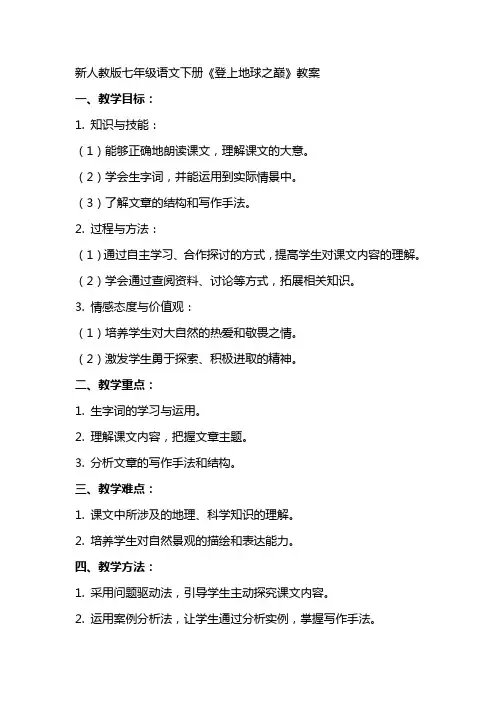 新人教版七年级语文下册《登上地球之巅》教案

一、教学目标：

1. 知识与技能：

（1）能够正确地朗读课文，理解课文的大意。

（2）学会生字词，并能运用到实际情景中。

（3）了解文章的结构和写作手法。

2. 过程与方法：

（1）通过自主学习、合作探讨的方式，提高学生对课文内容的理解。

（2）学会通过查阅资料、讨论等方式，拓展相关知识。

3. 情感态度与价值观：

（1）培养学生对大自然的热爱和敬畏之情。

（2）激发学生勇于探索、积极进取的精神。

二、教学重点：

1. 生字词的学习与运用。

2. 理解课文内容，把握文章主题。

3. 分析文章的写作手法和结构。

三、教学难点：

1. 课文中所涉及的地理、科学知识的理解。

2. 培养学生对自然景观的描绘和表达能力。

四、教学方法：

1. 采用问题驱动法，引导学生主动探究课文内容。

2. 运用案例分析法，让学生通过分析实例，掌握写作手法。